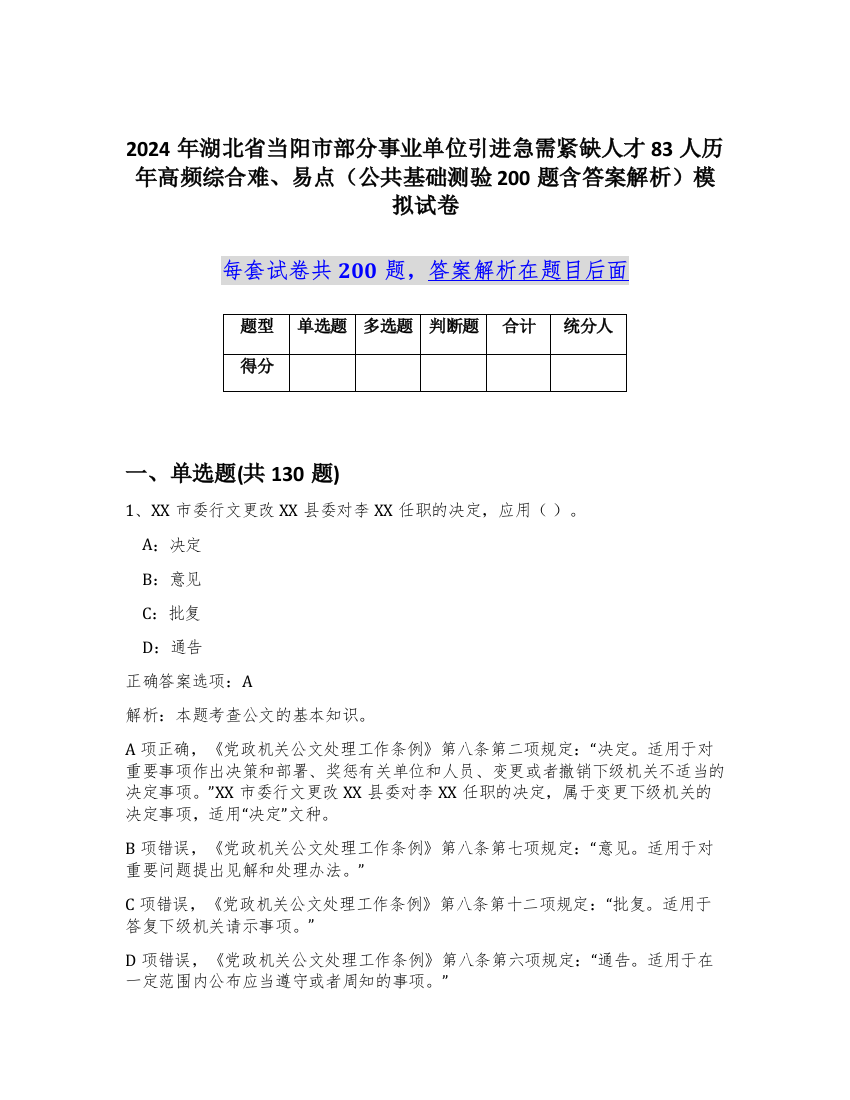 2024 年湖北省当阳市部分事业单位引进急需紧缺人才 83 人历年高频综合难、易点（公共基础测验 200 题含答案解析）模拟试卷

每套试卷共 200 题，答案解析在题目后面

| 题型 | 单选题 | 多选题 | 判断题 | 合计 | 统分人 |
|---|---|---|---|---|---|
| 得分 | | | | | |

一、单选题(共 130 题)

1、XX 市委行文更改 XX 县委对李 XX 任职的决定，应用（ ）。

A：决定

B：意见

C：批复

D：通告

正确答案选项：A

解析：本题考查公文的基本知识。

A 项正确，《党政机关公文处理工作条例》第八条第二项规定：“决定。适用于对重要事项作出决策和部署、奖惩有关单位和人员、变更或者撤销下级机关不适当的决定事项。”XX 市委行文更改 XX 县委对李 XX 任职的决定，属于变更下级机关的决定事项，适用“决定”文种。

B 项错误，《党政机关公文处理工作条例》第八条第七项规定：“意见。适用于对重要问题提出见解和处理办法。”

C 项错误，《党政机关公文处理工作条例》第八条第十二项规定：“批复。适用于答复下级机关请示事项。”

D 项错误，《党政机关公文处理工作条例》第八条第六项规定：“通告。适用于在一定范围内公布应当遵守或者周知的事项。”